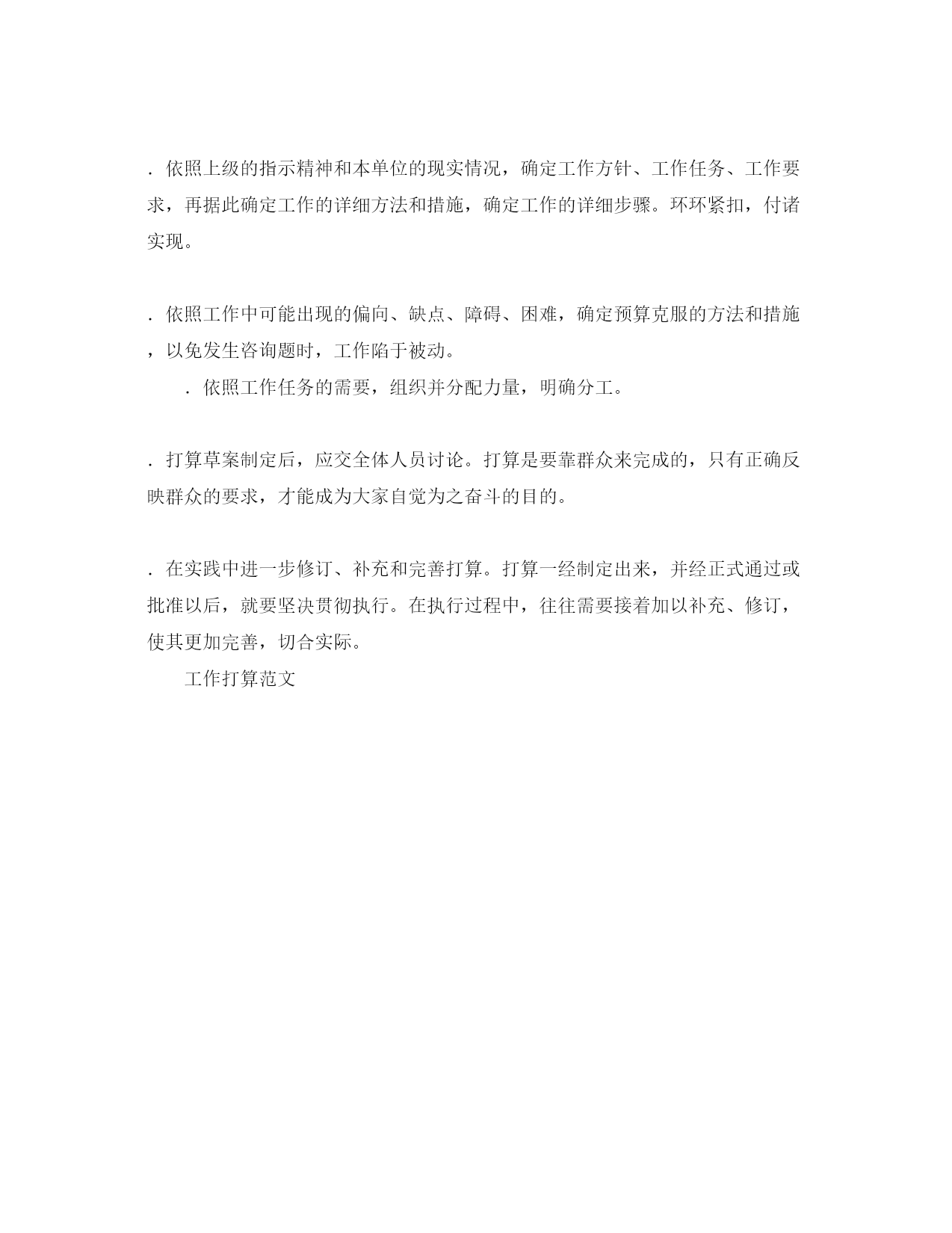 ．依照上级的指示精神和本单位的现实情况，确定工作方针、工作任务、工作要求，再据此确定工作的详细方法和措施，确定工作的详细步骤。环环紧扣，付诸实现。

．依照工作中可能出现的偏向、缺点、障碍、困难，确定预算克服的方法和措施，以免发生咨询题时，工作陷于被动。

．依照工作任务的需要，组织并分配力量，明确分工。

．打算草案制定后，应交全体人员讨论。打算是要靠群众来完成的，只有正确反映群众的要求，才能成为大家自觉为之奋斗的目的。

．在实践中进一步修订、补充和完善打算。打算一经制定出来，并经正式通过或批准以后，就要坚决贯彻执行。在执行过程中，往往需要接着加以补充、修订，使其更加完善，切合实际。

工作打算范文